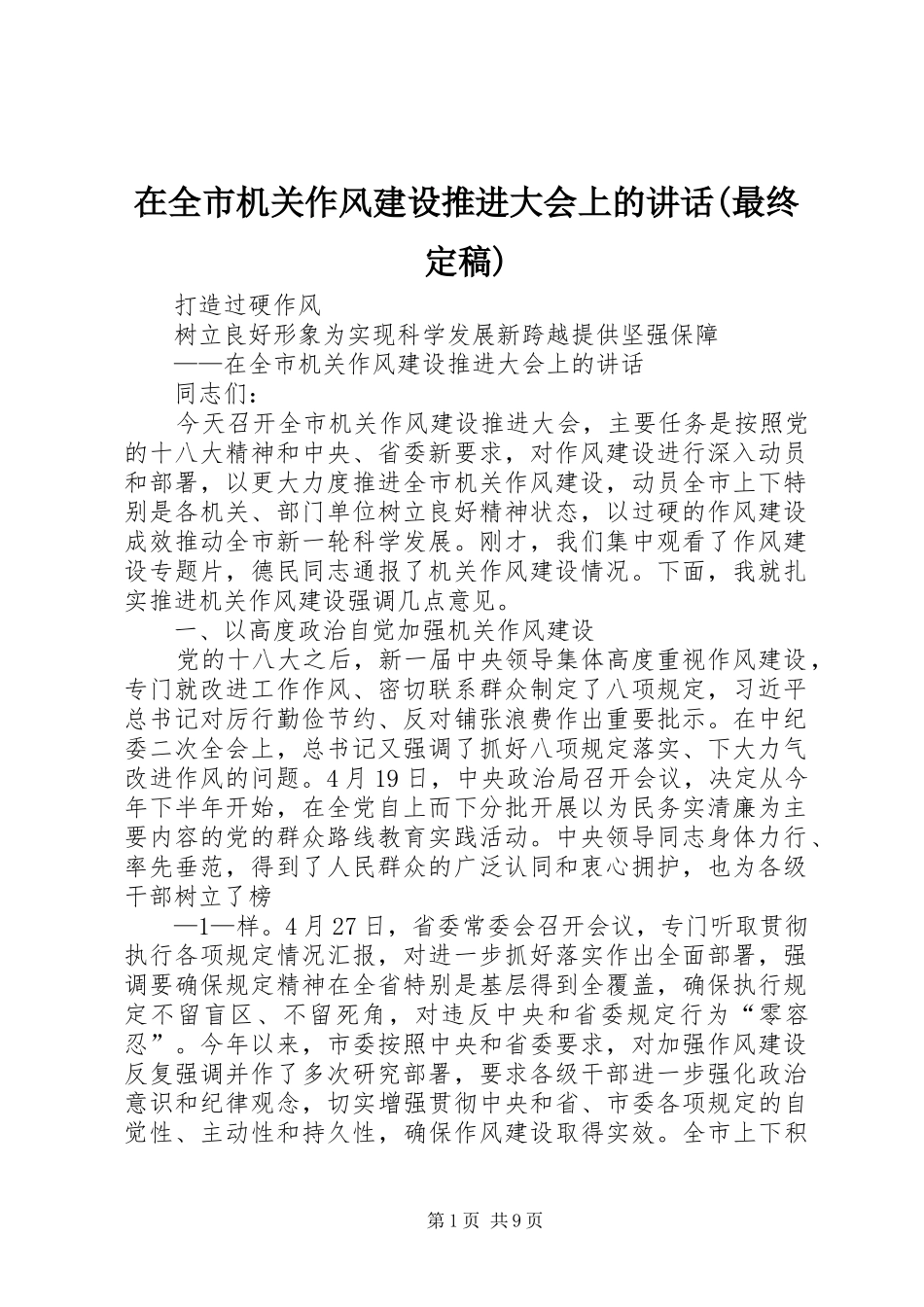 在全市机关作风建设推进大会上的讲话(最终定稿)

打造过硬作风

树立良好形象为实现科学发展新跨越提供坚强保障

——在全市机关作风建设推进大会上的讲话

同志们：

今天召开全市机关作风建设推进大会，主要任务是按照党的十八大精神和中央、省委新要求，对作风建设进行深入动员和部署，以更大力度推进全市机关作风建设，动员全市上下特别是各机关、部门单位树立良好精神状态，以过硬的作风建设成效推动全市新一轮科学发展。刚才，我们集中观看了作风建设专题片，德民同志通报了机关作风建设情况。下面，我就扎实推进机关作风建设强调几点意见。

一、以高度政治自觉加强机关作风建设

党的十八大之后，新一届中央领导集体高度重视作风建设，专门就改进工作作风、密切联系群众制定了八项规定，习近平总书记对厉行勤俭节约、反对铺张浪费作出重要批示。在中纪委二次全会上，总书记又强调了抓好八项规定落实、下大力气改进作风的问题。4月19日，中央政治局召开会议，决定从今年下半年开始，在全党自上而下分批开展以为民务实清廉为主要内容的党的群众路线教育实践活动。中央领导同志身体力行、率先垂范，得到了人民群众的广泛认同和衷心拥护，也为各级干部树立了榜

—1—样。4月27日，省委常委会召开会议，专门听取贯彻执行各项规定情况汇报，对进一步抓好落实作出全面部署，强调要确保规定精神在全省特别是基层得到全覆盖，确保执行规定不留盲区、不留死角，对违反中央和省委规定行为“零容忍”。今年以来，市委按照中央和省委要求，对加强作风建设反复强调并作了多次研究部署，要求各级干部进一步强化政治意识和纪律观念，切实增强贯彻中央和省、市委各项规定的自觉性、主动性和持久性，确保作风建设取得实效。全市上下积

第1页 共9页